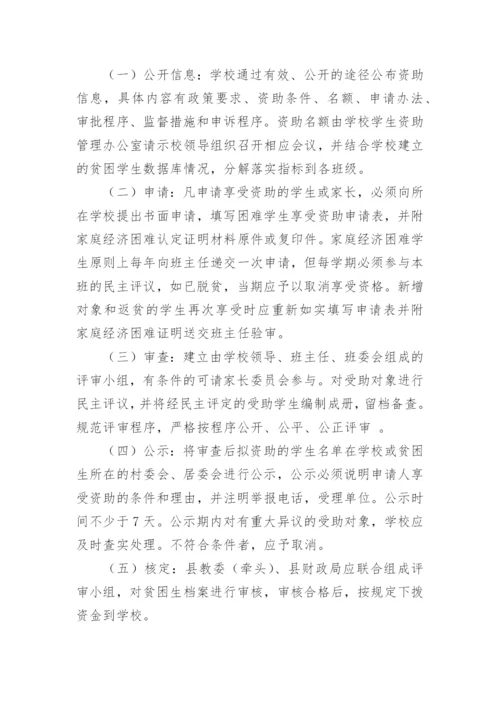 （一）公开信息：学校通过有效、公开的途径公布资助信息，具体内容有政策要求、资助条件、名额、申请办法、审批程序、监督措施和申诉程序。资助名额由学校学生资助管理办公室请示校领导组织召开相应会议，并结合学校建立的贫困学生数据库情况，分解落实指标到各班级。

（二）申请：凡申请享受资助的学生或家长，必须向所在学校提出书面申请，填写困难学生享受资助申请表，并附家庭经济困难认定证明材料原件或复印件。家庭经济困难学生原则上每年向班主任递交一次申请，但每学期必须参与本班的民主评议，如已脱贫，当期应予以取消享受资格。新增对象和返贫的学生再次享受时应重新如实填写申请表并附家庭经济困难证明送交班主任验审。

（三）审查：建立由学校领导、班主任、班委会组成的评审小组，有条件的可请家长委员会参与。对受助对象进行民主评议，并将经民主评定的受助学生编制成册，留档备查。规范评审程序，严格按程序公开、公平、公正评审 。

（四）公示：将审查后拟资助的学生名单在学校或贫困生所在的村委会、居委会进行公示，公示必须说明申请人享受资助的条件和理由，并注明举报电话，受理单位。公示时间不少于7天。公示期内对有重大异议的受助对象，学校应及时查实处理。不符合条件者，应予取消。

（五）核定：县教委（牵头）、县财政局应联合组成评审小组，对贫困生档案进行审核，审核合格后，按规定下拨资金到学校。